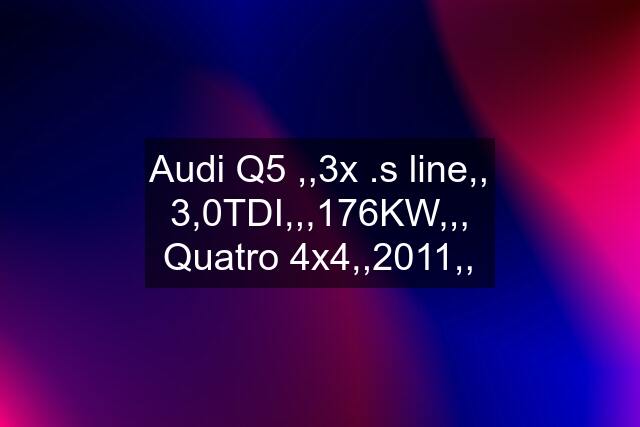 Audi Q5 ,,3x .s line,, 3,0TDI,,,176KW,,, Quatro 4x4,,2011,,